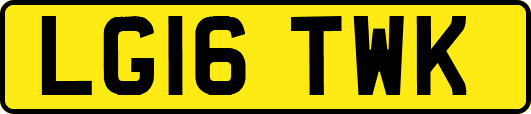 LG16 TWK